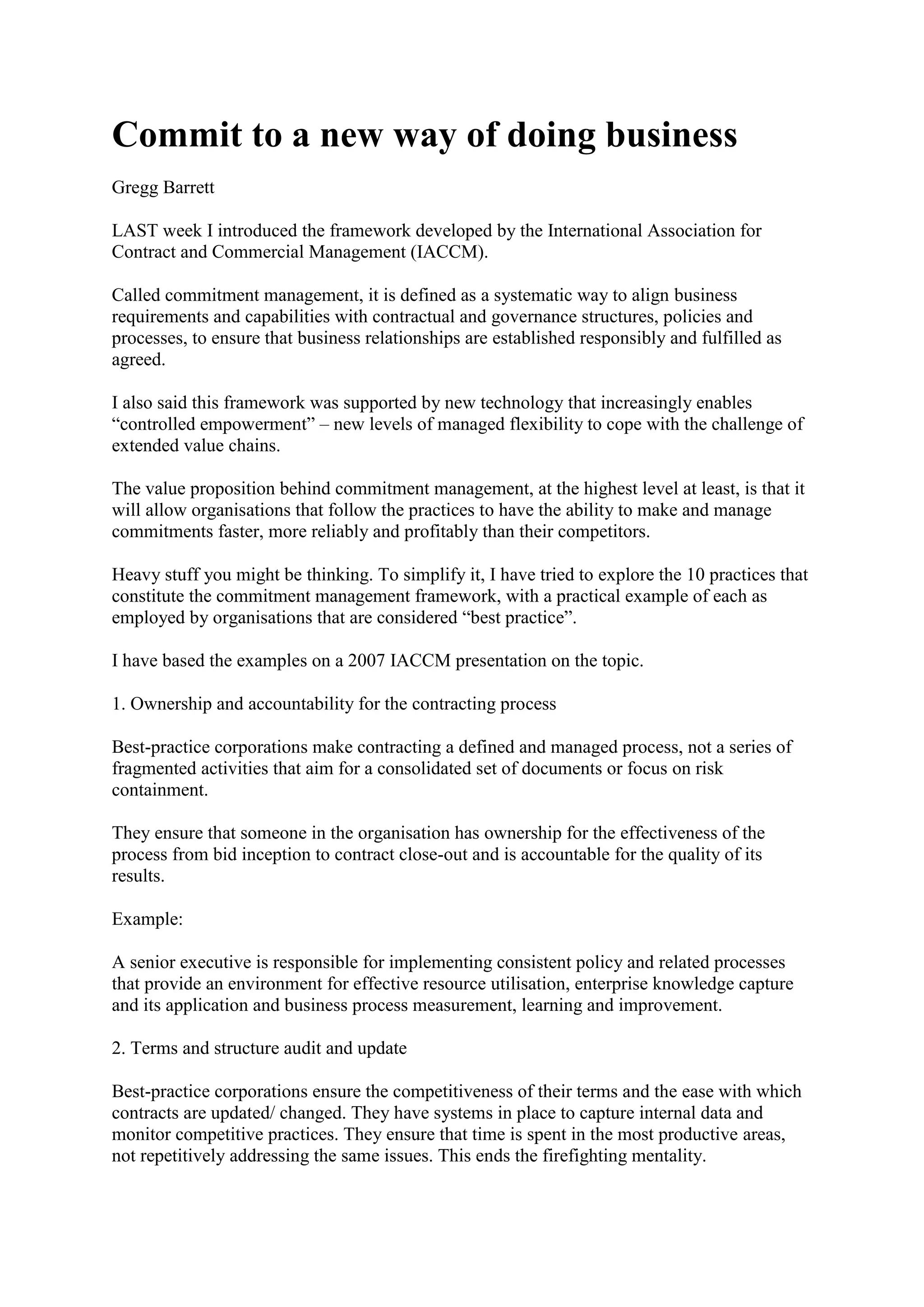 Commit to a new way of doing business

Gregg Barrett

LAST week I introduced the framework developed by the International Association for Contract and Commercial Management (IACCM).

Called commitment management, it is defined as a systematic way to align business requirements and capabilities with contractual and governance structures, policies and processes, to ensure that business relationships are established responsibly and fulfilled as agreed.

I also said this framework was supported by new technology that increasingly enables “controlled empowerment” – new levels of managed flexibility to cope with the challenge of extended value chains.

The value proposition behind commitment management, at the highest level at least, is that it will allow organisations that follow the practices to have the ability to make and manage commitments faster, more reliably and profitably than their competitors.

Heavy stuff you might be thinking. To simplify it, I have tried to explore the 10 practices that constitute the commitment management framework, with a practical example of each as employed by organisations that are considered “best practice”.

I have based the examples on a 2007 IACCM presentation on the topic.

1. Ownership and accountability for the contracting process

Best-practice corporations make contracting a defined and managed process, not a series of fragmented activities that aim for a consolidated set of documents or focus on risk containment.

They ensure that someone in the organisation has ownership for the effectiveness of the process from bid inception to contract close-out and is accountable for the quality of its results.

Example:

A senior executive is responsible for implementing consistent policy and related processes that provide an environment for effective resource utilisation, enterprise knowledge capture and its application and business process measurement, learning and improvement.

2. Terms and structure audit and update

Best-practice corporations ensure the competitiveness of their terms and the ease with which contracts are updated/ changed. They have systems in place to capture internal data and monitor competitive practices. They ensure that time is spent in the most productive areas, not repetitively addressing the same issues. This ends the firefighting mentality.